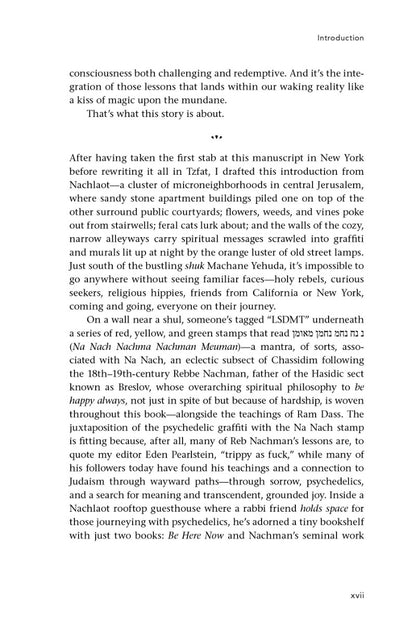 Introduction

consciousness both challenging and redemptive. And it's the integration of those lessons that lands within our waking reality like a kiss of magic upon the mundane.

That's what this story is about.

After having taken the first stab at this manuscript in New York before rewriting it all in Tzfat, I drafted this introduction from Nachlaot—a cluster of microneighborhoods in central Jerusalem, where sandy stone apartment buildings piled one on top of the other surround public courtyards; flowers, weeds, and vines poke out from stairwells; feral cats lurk about; and the walls of the cozy, narrow alleyways carry spiritual messages scrawled into graffiti and murals lit up at night by the orange luster of old street lamps. Just south of the bustling shuk Machane Yehuda, it's impossible to go anywhere without seeing familiar faces—holy rebels, curious seekers, religious hippies, friends from California or New York, coming and going, everyone on their journey.

On a wall near a shul, someone's tagged "LSDMT" underneath a series of red, yellow, and green stamps that read נ נח נחמ נחמן מאומן (Na Nach Nachma Nachman Meuman)—a mantra, of sorts, associated with Na Nach, an eclectic subsect of Chassidim following the 18th–19th-century Rebbe Nachman, father of the Hasidic sect known as Breslov, whose overarching spiritual philosophy to be happy always, not just in spite of but because of hardship, is woven throughout this book—alongside the teachings of Ram Dass. The juxtaposition of the psychedelic graffiti with the Na Nach stamp is fitting because, after all, many of Reb Nachman's lessons are, to quote my editor Eden Pearlstein, "trippy as fuck," while many of his followers today have found his teachings and a connection to Judaism through wayward paths—through sorrow, psychedelics, and a search for meaning and transcendent, grounded joy. Inside a Nachlaot rooftop guesthouse where a rabbi friend holds space for those journeying with psychedelics, he's adorned a tiny bookshelf with just two books: Be Here Now and Nachman's seminal work

xvii